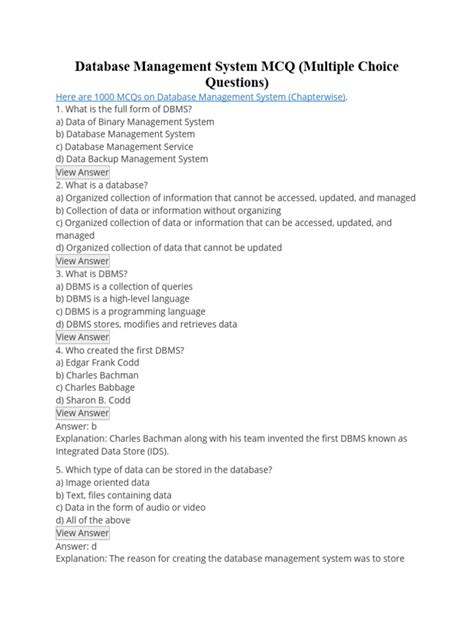 Database Management System MCQ (Multiple Choice Questions)

Here are 1000 MCQs on Database Management System (Chapterwise).

1. What is the full form of DBMS?
a) Data of Binary Management System
b) Database Management System
c) Database Management Service
d) Data Backup Management System
View Answer

2. What is a database?
a) Organized collection of information that cannot be accessed, updated, and managed
b) Collection of data or information without organizing
c) Organized collection of data or information that can be accessed, updated, and managed
d) Organized collection of data that cannot be updated
View Answer

3. What is DBMS?
a) DBMS is a collection of queries
b) DBMS is a high-level language
c) DBMS is a programming language
d) DBMS stores, modifies and retrieves data
View Answer

4. Who created the first DBMS?
a) Edgar Frank Codd
b) Charles Bachman
c) Charles Babbage
d) Sharon B. Codd
View Answer
Answer: b
Explanation: Charles Bachman along with his team invented the first DBMS known as Integrated Data Store (IDS).

5. Which type of data can be stored in the database?
a) Image oriented data
b) Text, files containing data
c) Data in the form of audio or video
d) All of the above
View Answer
Answer: d
Explanation: The reason for creating the database management system was to store